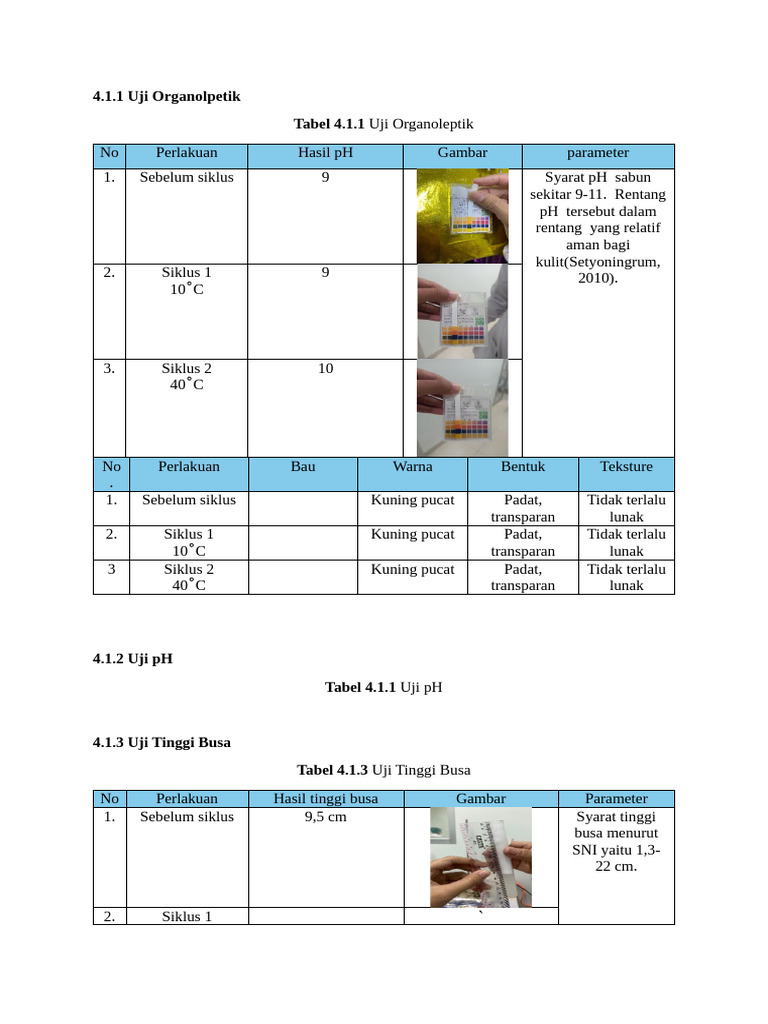 **4.1.1 Uji Organolpetik**

**Tabel 4.1.1** Uji Organoleptik

| No | Perlakuan | Hasil pH | Gambar | parameter |
|---|---|---|---|---|
| 1. | Sebelum siklus | 9 | | Syarat pH sabun sekitar 9-11. Rentang pH tersebut dalam rentang yang relatif aman bagi kulit(Setyoningrum, 2010). |
| 2. | Siklus 1 10˚C | 9 | | |
| 3. | Siklus 2 40˚C | 10 | | |

| No . | Perlakuan | Bau | Warna | Bentuk | Teksture |
|---|---|---|---|---|---|
| 1. | Sebelum siklus | | Kuning pucat | Padat, transparan | Tidak terlalu lunak |
| 2. | Siklus 1 10˚C | | Kuning pucat | Padat, transparan | Tidak terlalu lunak |
| 3 | Siklus 2 40˚C | | Kuning pucat | Padat, transparan | Tidak terlalu lunak |

**4.1.2 Uji pH**

**Tabel 4.1.1** Uji pH

**4.1.3 Uji Tinggi Busa**

**Tabel 4.1.3** Uji Tinggi Busa

| No | Perlakuan | Hasil tinggi busa | Gambar | Parameter |
|---|---|---|---|---|
| 1. | Sebelum siklus | 9,5 cm | | Syarat tinggi busa menurut SNI yaitu 1,3-22 cm. |
| 2. | Siklus 1 | | ` | |